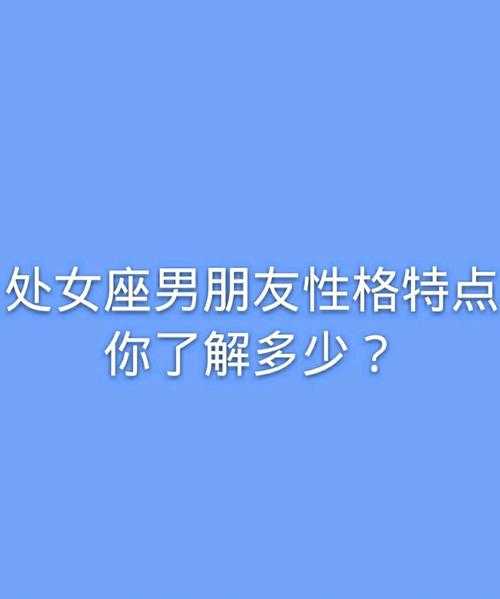 处女座男朋友性格特点
你了解多少？